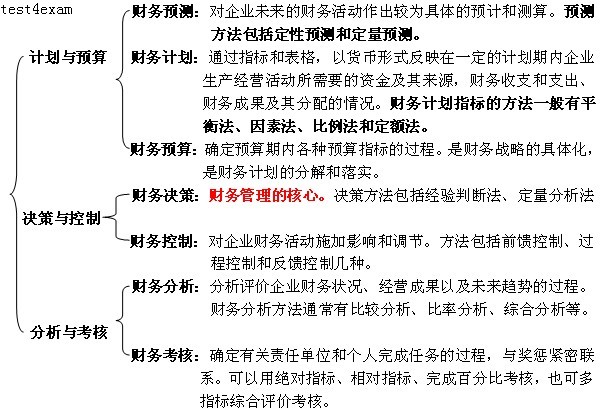 test4exam

计划与预算

财务预测：对企业未来的财务活动作出较为具体的预计和测算。预测方法包括定性预测和定量预测。

财务计划：通过指标和表格，以货币形式反映在一定的计划期内企业生产经营活动所需要的资金及其来源，财务收支和支出、财务成果及其分配的情况。财务计划指标的方法一般有平衡法、因素法、比例法和定额法。

财务预算：确定预算期内各种预算指标的过程。是财务战略的具体化，是财务计划的分解和落实。

决策与控制

财务决策：财务管理的核心。决策方法包括经验判断法、定量分析法

财务控制：对企业财务活动施加影响和调节。方法包括前馈控制、过程控制和反馈控制几种。

分析与考核

财务分析：分析评价企业财务状况、经营成果以及未来趋势的过程。财务分析方法通常有比较分析、比率分析、综合分析等。

财务考核：确定有关责任单位和个人完成任务的过程，与奖惩紧密联系。可以用绝对指标、相对指标、完成百分比考核，也可多指标综合评价考核。